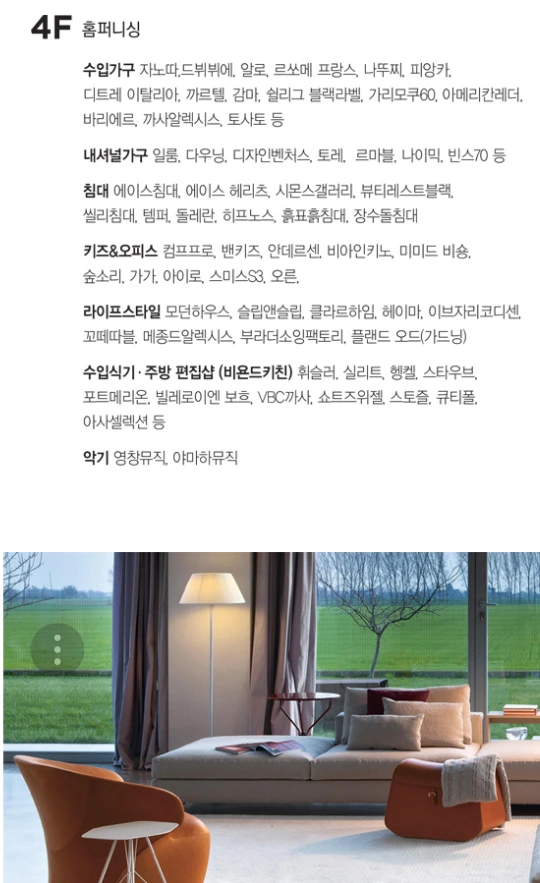 4F 홈퍼니싱

수입가구 자노따,드뷔뷔에, 알로, 르쏘메 프랑스, 나뚜찌, 피앙카, 디트레 이탈리아, 까르텔, 감마, 쉴리그 블랙라벨, 가리모쿠60, 아메리칸레더, 바리에르, 까사알렉시스, 토사토 등

내셔널가구 일룸, 다우닝, 디자인벤처스, 토레, 르마블, 나이믹, 빈스70 등

침대 에이스침대, 에이스 헤리츠, 시몬스갤러리, 뷰티레스트블랙, 씰리침대, 템퍼, 돌레란, 히프노스, 흙표흙침대, 장수돌침대

키즈&오피스 컴프프로, 밴키즈, 안데르센, 비아인키노, 미미드 비숑, 숲소리, 가가, 아이로, 스미스S3, 오른,

라이프스타일 모던하우스, 슬립앤슬립, 클라르하임, 헤이마, 이브자리코디센, 꼬떼따블, 메종드알렉시스, 부라더소잉팩토리, 플랜드 오드(가드닝)

수입식기 · 주방 편집샵 (비욘드키친) 휘슬러, 실리트, 헹켈, 스타우브, 포트메리온, 빌레로이엔 보흐, VBC까사, 쇼트즈위젤, 스토즐, 큐티폴, 아사셀렉션 등

악기 영창뮤직, 야마하뮤직